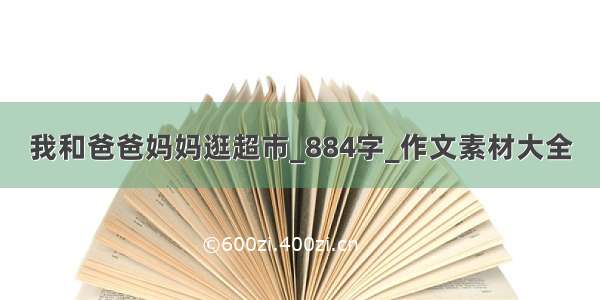 我和爸爸妈妈逛超市_884字_作文素材大全

©600zi.400zi.cn